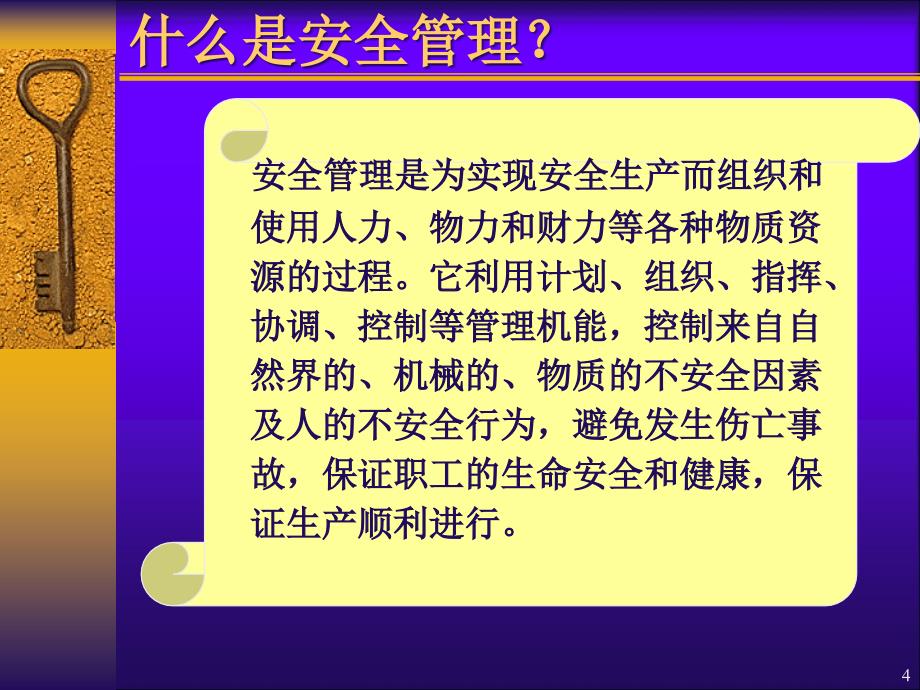 什么是安全管理？

安全管理是为实现安全生产而组织和使用人力、物力和财力等各种物质资源的过程。它利用计划、组织、指挥、协调、控制等管理机能，控制来自自然界的、机械的、物质的不安全因素及人的不安全行为，避免发生伤亡事故，保证职工的生命安全和健康，保证生产顺利进行。

4